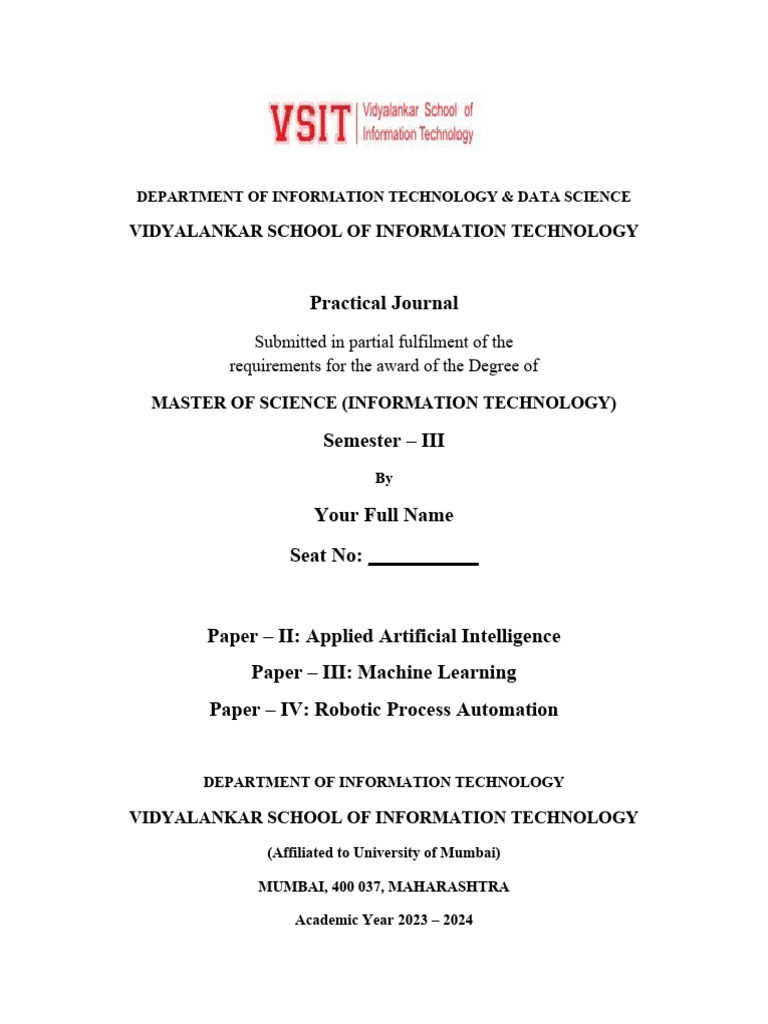 VSIT Vidyalankar School of Information Technology

DEPARTMENT OF INFORMATION TECHNOLOGY & DATA SCIENCE

VIDYALANKAR SCHOOL OF INFORMATION TECHNOLOGY

Practical Journal

Submitted in partial fulfilment of the requirements for the award of the Degree of

MASTER OF SCIENCE (INFORMATION TECHNOLOGY)

Semester – III

By

Your Full Name

Seat No: ___________

Paper – II: Applied Artificial Intelligence

Paper – III: Machine Learning

Paper – IV: Robotic Process Automation

DEPARTMENT OF INFORMATION TECHNOLOGY

VIDYALANKAR SCHOOL OF INFORMATION TECHNOLOGY

(Affiliated to University of Mumbai)

MUMBAI, 400 037, MAHARASHTRA

Academic Year 2023 – 2024